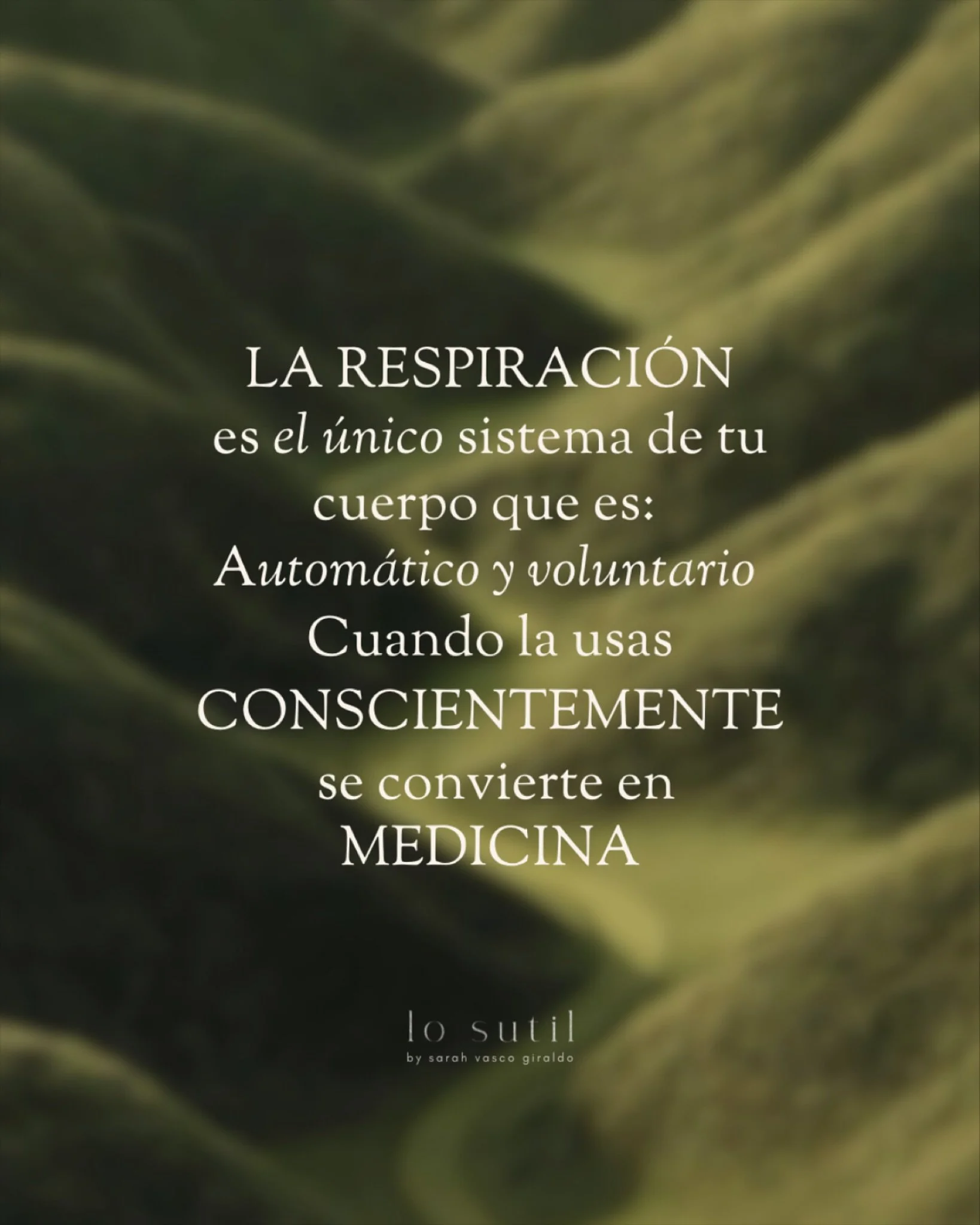 LA RESPIRACIÓN
es el único sistema de tu cuerpo que es:
Automático y voluntario
Cuando la usas
CONSCIENTEMENTE
se convierte en
MEDICINA

lo sutil
by sarah vasco giraldo